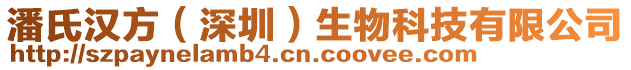 潘氏汉方（深圳）生物科技有限公司
http://szpaynelamb4.cn.coovee.com